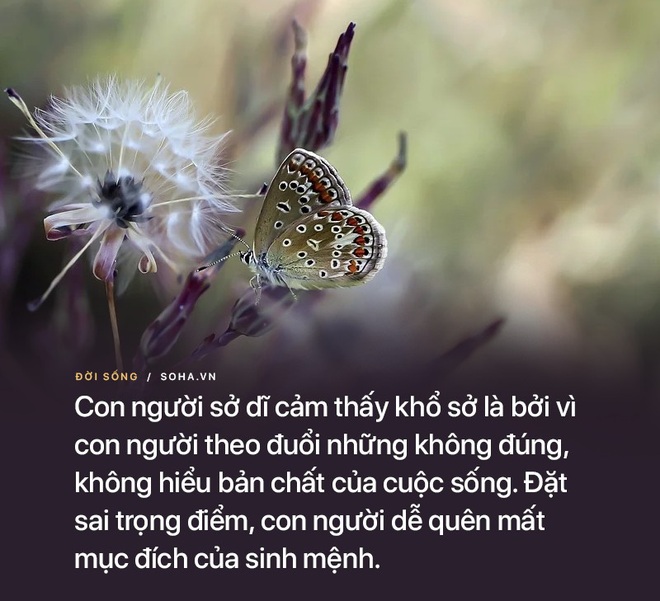 ĐỜI SỐNG / SOHA.VN

Con người sở dĩ cảm thấy khổ sở là bởi vì con người theo đuổi những không đúng, không hiểu bản chất của cuộc sống. Đặt sai trọng điểm, con người dễ quên mất mục đích của sinh mệnh.